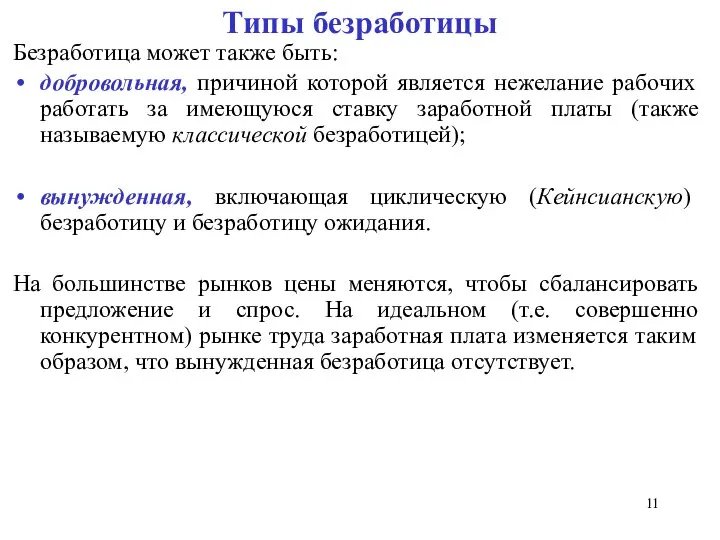 Типы безработицы

Безработица может также быть:

• добровольная, причиной которой является нежелание рабочих работать за имеющуюся ставку заработной платы (также называемую классической безработицей);

• вынужденная, включающая циклическую (Кейнсианскую) безработицу и безработицу ожидания.

На большинстве рынков цены меняются, чтобы сбалансировать предложение и спрос. На идеальном (т.е. совершенно конкурентном) рынке труда заработная плата изменяется таким образом, что вынужденная безработица отсутствует.

11